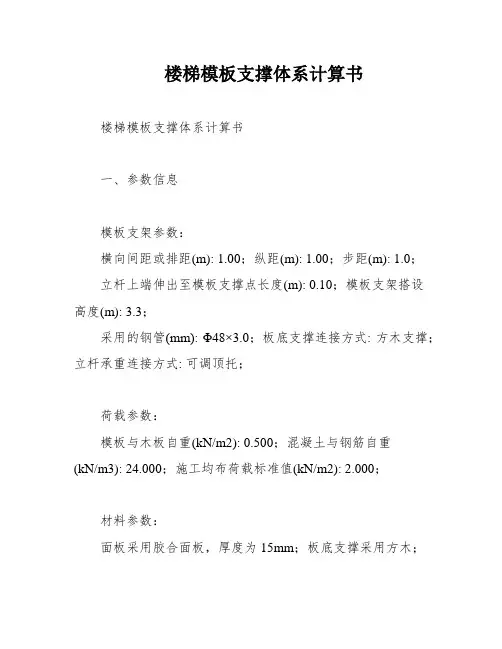 楼梯模板支撑体系计算书

楼梯模板支撑体系计算书

一、参数信息

模板支架参数：

横向间距或排距(m): 1.00；纵距(m): 1.00；步距(m): 1.0；

立杆上端伸出至模板支撑点长度(m): 0.10；模板支架搭设高度(m): 3.3；

采用的钢管(mm): Φ48×3.0；板底支撑连接方式: 方木支撑；立杆承重连接方式: 可调顶托；

荷载参数：

模板与木板自重(kN/m2): 0.500；混凝土与钢筋自重(kN/m3): 24.000；施工均布荷载标准值(kN/m2): 2.000；

材料参数：

面板采用胶合面板，厚度为 15mm；板底支撑采用方木；